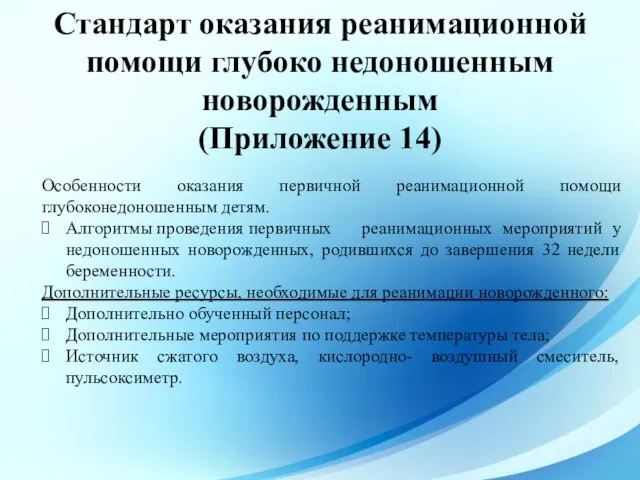 Стандарт оказания реанимационной помощи глубоко недоношенным новорожденным
(Приложение 14)

Особенности оказания первичной реанимационной помощи глубоконедоношенным детям.
 Алгоритмы проведения первичных реанимационных мероприятий у недоношенных новорожденных, родившихся до завершения 32 недели беременности.
Дополнительные ресурсы, необходимые для реанимации новорожденного:
 Дополнительно обученный персонал;
 Дополнительные мероприятия по поддержке температуры тела;
 Источник сжатого воздуха, кислородно- воздушный смеситель, пульсоксиметр.